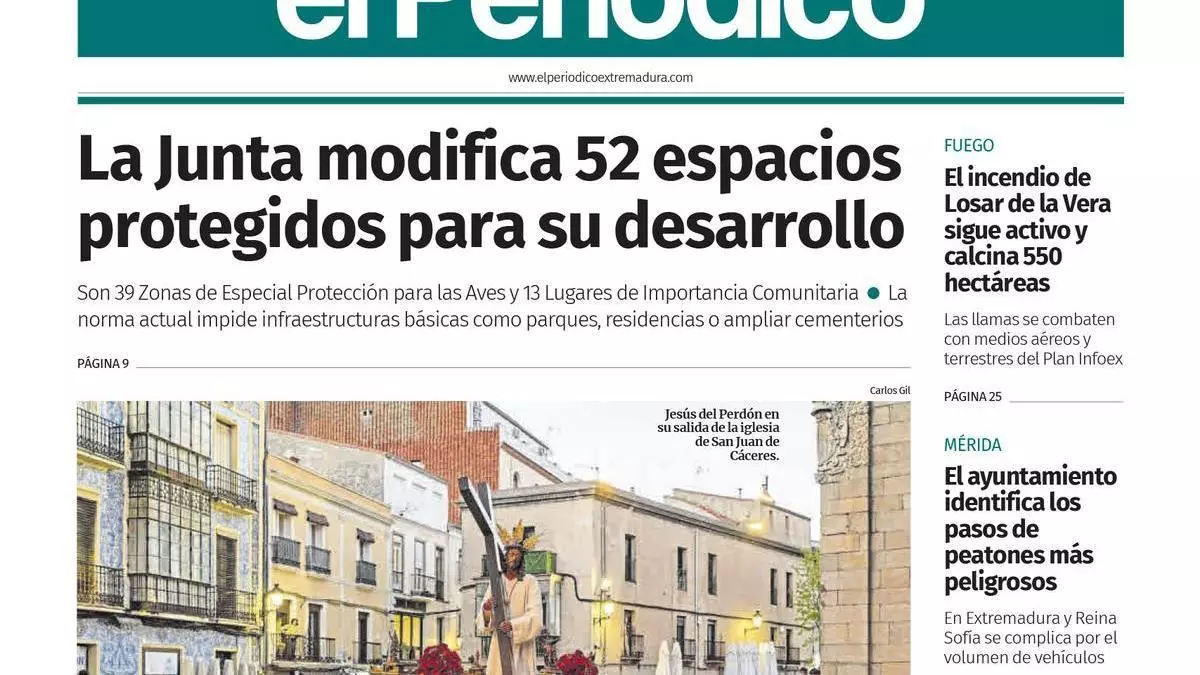 el Periódico

www.elperiodicoextremadura.com

La Junta modifica 52 espacios protegidos para su desarrollo

Son 39 Zonas de Especial Protección para las Aves y 13 Lugares de Importancia Comunitaria ● La norma actual impide infraestructuras básicas como parques, residencias o ampliar cementerios

PÁGINA 9

Carlos Gil

Jesús del Perdón en su salida de la iglesia de San Juan de Cáceres.

FUEGO

El incendio de Losar de la Vera sigue activo y calcina 550 hectáreas

Las llamas se combaten con medios aéreos y terrestres del Plan Infoex

PÁGINA 25

MÉRIDA

El ayuntamiento identifica los pasos de peatones más peligrosos

En Extremadura y Reina Sofía se complica por el volumen de vehículos